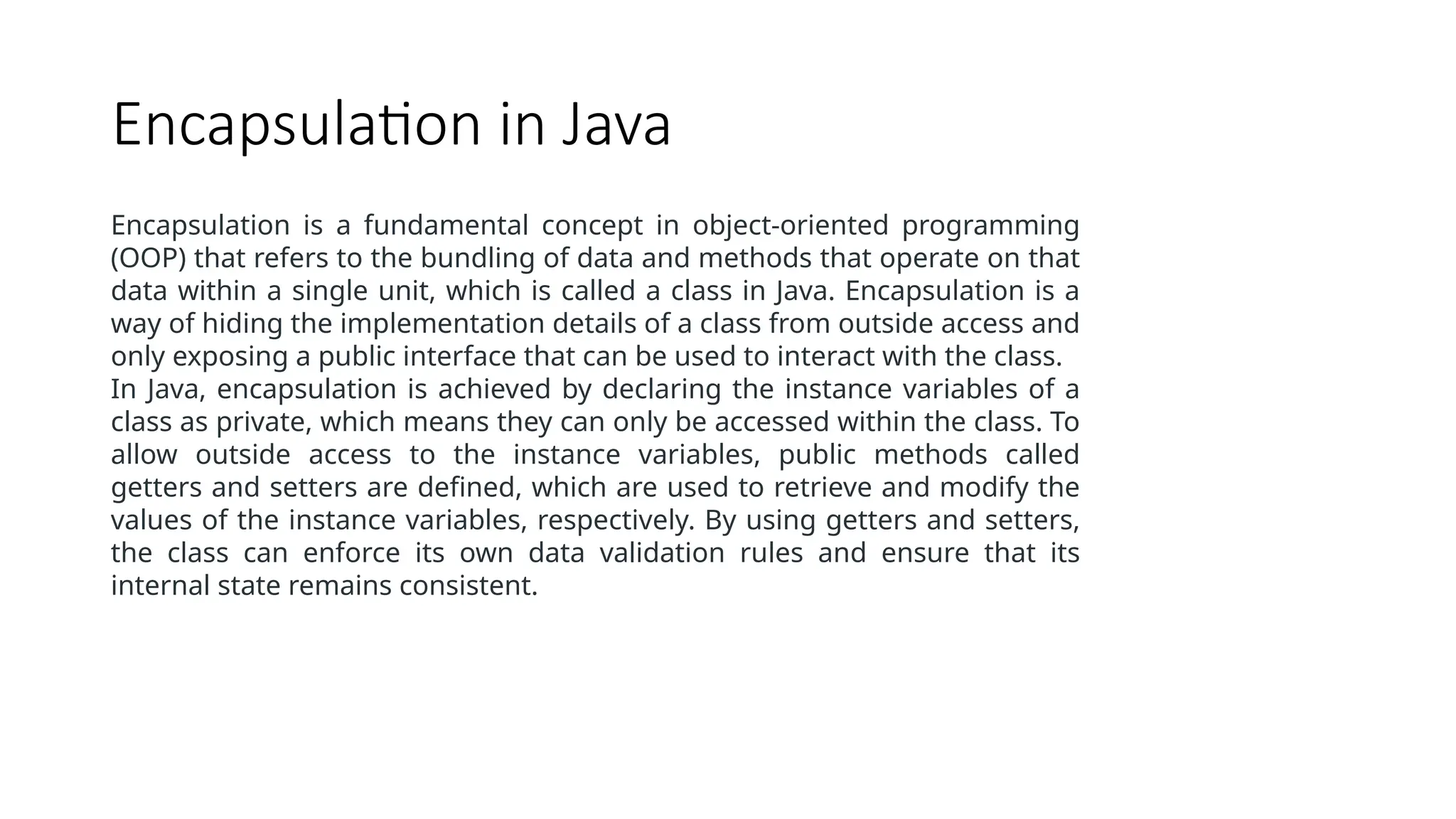 Encapsulation in Java

Encapsulation is a fundamental concept in object-oriented programming (OOP) that refers to the bundling of data and methods that operate on that data within a single unit, which is called a class in Java. Encapsulation is a way of hiding the implementation details of a class from outside access and only exposing a public interface that can be used to interact with the class.
In Java, encapsulation is achieved by declaring the instance variables of a class as private, which means they can only be accessed within the class. To allow outside access to the instance variables, public methods called getters and setters are defined, which are used to retrieve and modify the values of the instance variables, respectively. By using getters and setters, the class can enforce its own data validation rules and ensure that its internal state remains consistent.